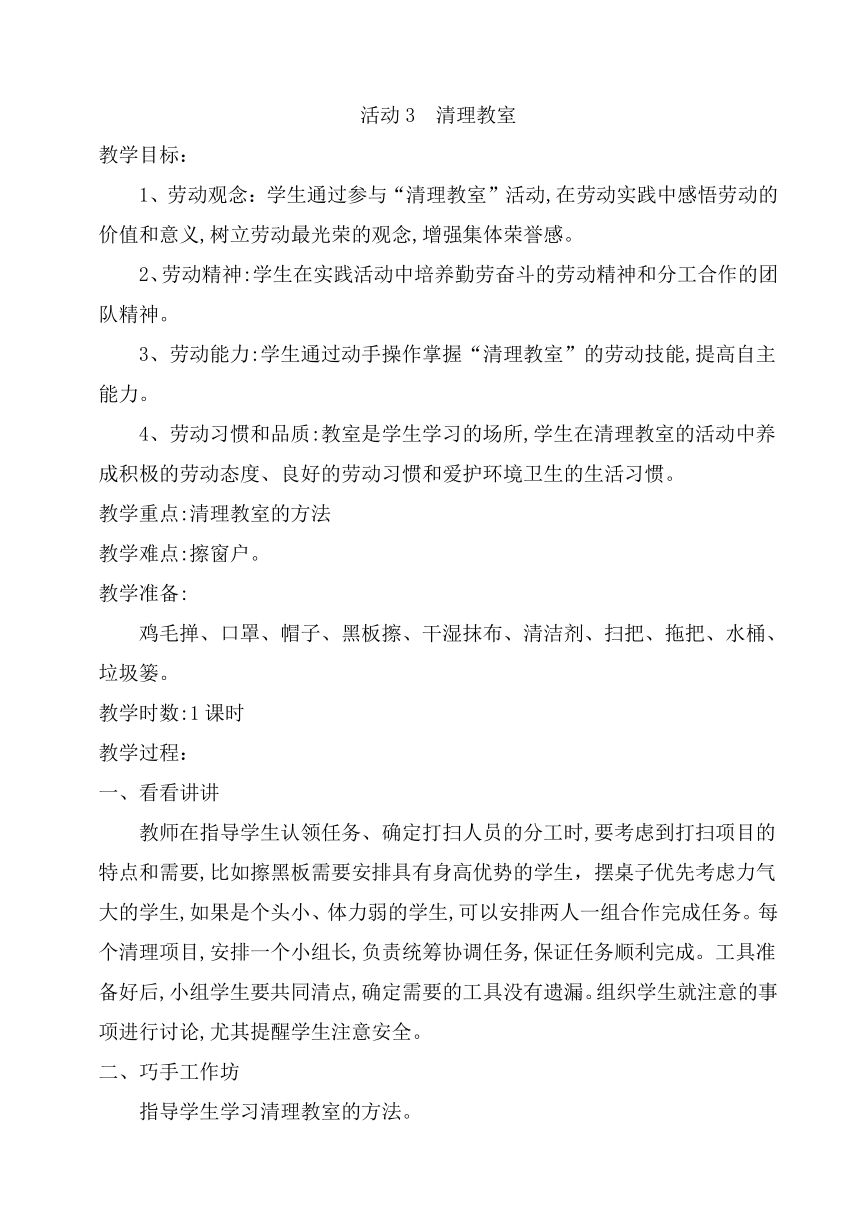 活动 3　清理教室

教学目标：

1、劳动观念：学生通过参与“清理教室”活动,在劳动实践中感悟劳动的价值和意义,树立劳动最光荣的观念,增强集体荣誉感。

2、劳动精神:学生在实践活动中培养勤劳奋斗的劳动精神和分工合作的团队精神。

3、劳动能力:学生通过动手操作掌握“清理教室”的劳动技能,提高自主能力。

4、劳动习惯和品质:教室是学生学习的场所,学生在清理教室的活动中养成积极的劳动态度、良好的劳动习惯和爱护环境卫生的生活习惯。

教学重点:清理教室的方法

教学难点:擦窗户。

教学准备:

鸡毛掸、口罩、帽子、黑板擦、干湿抹布、清洁剂、扫把、拖把、水桶、垃圾篓。

教学时数:1 课时

教学过程：

一、看看讲讲

教师在指导学生认领任务、确定打扫人员的分工时,要考虑到打扫项目的特点和需要,比如擦黑板需要安排具有身高优势的学生，摆桌子优先考虑力气大的学生,如果是个头小、体力弱的学生,可以安排两人一组合作完成任务。每个清理项目,安排一个小组长,负责统筹协调任务,保证任务顺利完成。工具准备好后,小组学生要共同清点,确定需要的工具没有遗漏。组织学生就注意的事项进行讨论,尤其提醒学生注意安全。

二、巧手工作坊

指导学生学习清理教室的方法。